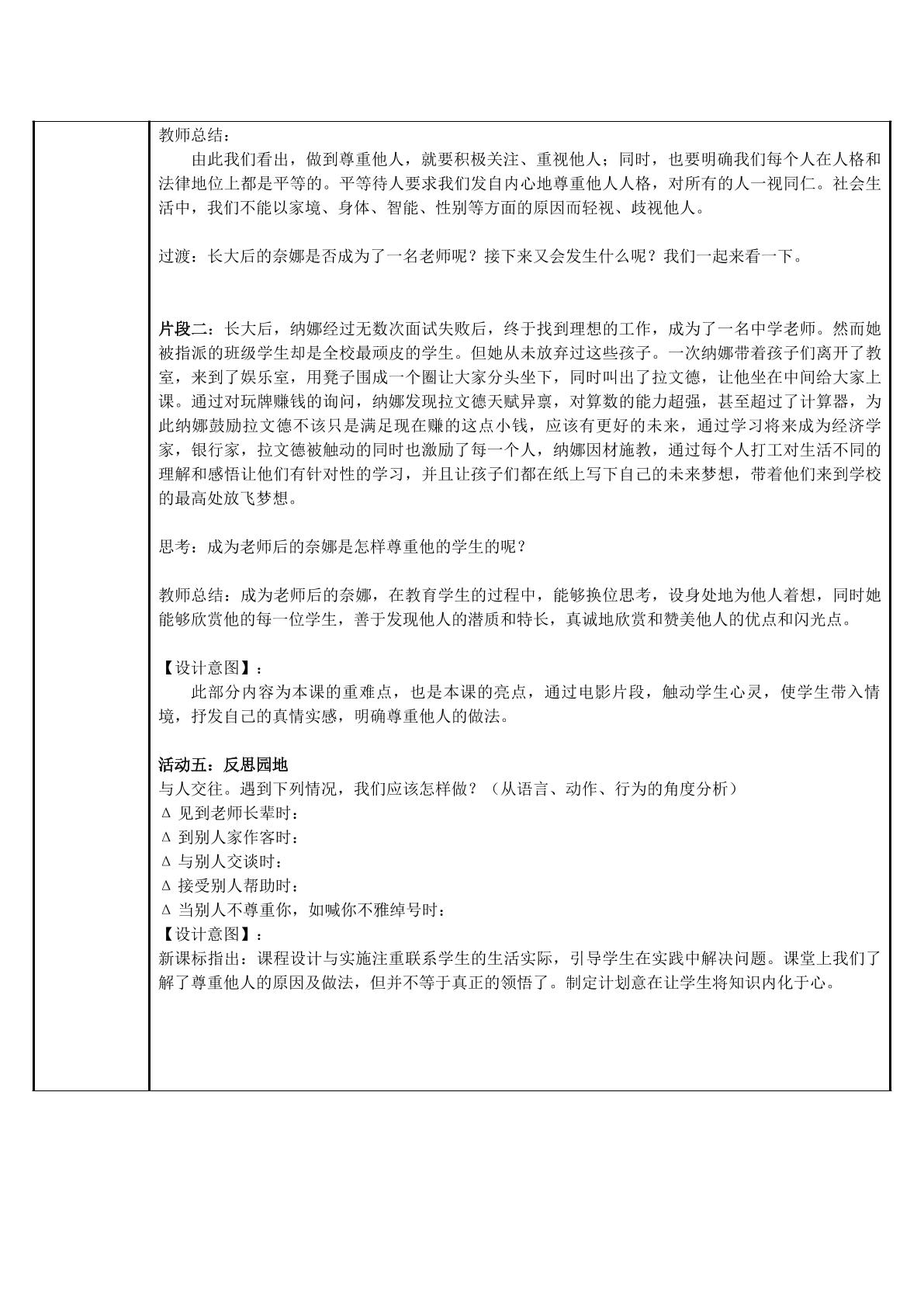 教师总结：

由此我们看出，做到尊重他人，就要积极关注、重视他人；同时，也要明确我们每个人在人格和法律地位上都是平等的。平等待人要求我们发自内心地尊重他人人格，对所有的人一视同仁。社会生活中，我们不能以家境、身体、智能、性别等方面的原因而轻视、歧视他人。

过渡：长大后的奈娜是否成为了一名老师呢？接下来又会发生什么呢？我们一起来看一下。

片段二：长大后，纳娜经过无数次面试失败后，终于找到理想的工作，成为了一名中学老师。然而她被指派的班级学生却是全校最顽皮的学生。但她从未放弃过这些孩子。一次纳娜带着孩子们离开了教室，来到了娱乐室，用凳子围成一个圈让大家分头坐下，同时叫出了拉文德，让他坐在中间给大家上课。通过对玩牌赚钱的询问，纳娜发现拉文德天赋异禀，对算数的能力超强，甚至超过了计算器，为此纳娜鼓励拉文德不该只是满足现在赚的这点小钱，应该有更好的未来，通过学习将来成为经济学家，银行家，拉文德被触动的同时也激励了每一个人，纳娜因材施教，通过每个人打工对生活不同的理解和感悟让他们有针对性的学习，并且让孩子们都在纸上写下自己的未来梦想，带着他们来到学校的最高处放飞梦想。

思考：成为老师后的奈娜是怎样尊重他的学生的呢？

教师总结：成为老师后的奈娜，在教育学生的过程中，能够换位思考，设身处地为他人着想，同时她能够欣赏他的每一位学生，善于发现他人的潜质和特长，真诚地欣赏和赞美他人的优点和闪光点。

【设计意图】：

此部分内容为本课的重难点，也是本课的亮点，通过电影片段，触动学生心灵，使学生带入情境，抒发自己的真情实感，明确尊重他人的做法。

活动五：反思园地
与人交往。遇到下列情况，我们应该怎样做？（从语言、动作、行为的角度分析）
Δ 见到老师长辈时：
Δ 到别人家作客时：
Δ 与别人交谈时：
Δ 接受别人帮助时：
Δ 当别人不尊重你，如喊你不雅绰号时：
【设计意图】：
新课标指出：课程设计与实施注重联系学生的生活实际，引导学生在实践中解决问题。课堂上我们了解了尊重他人的原因及做法，但并不等于真正的领悟了。制定计划意在让学生将知识内化于心。